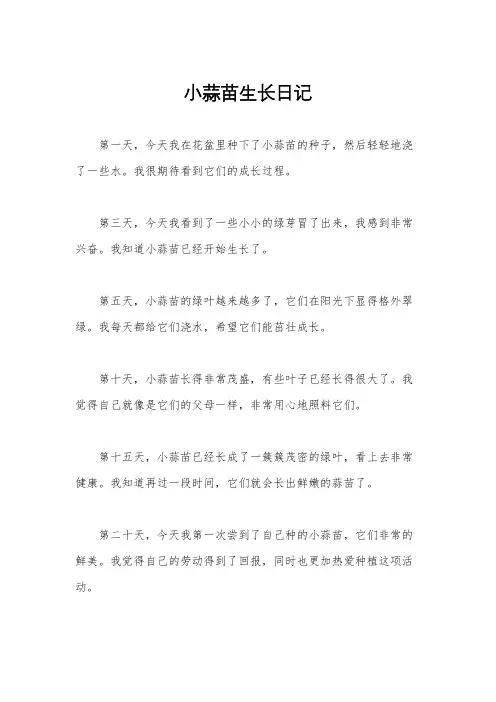 小蒜苗生长日记

第一天，今天我在花盆里种下了小蒜苗的种子，然后轻轻地浇了一些水。我很期待看到它们的成长过程。

第三天，今天我看到了一些小小的绿芽冒了出来，我感到非常兴奋。我知道小蒜苗已经开始生长了。

第五天，小蒜苗的绿叶越来越多了，它们在阳光下显得格外翠绿。我每天都给它们浇水，希望它们能茁壮成长。

第十天，小蒜苗长得非常茂盛，有些叶子已经长得很大了。我觉得自己就像是它们的父母一样，非常用心地照料它们。

第十五天，小蒜苗已经长成了一簇簇茂密的绿叶，看上去非常健康。我知道再过一段时间，它们就会长出鲜嫩的蒜苗了。

第二十天，今天我第一次尝到了自己种的小蒜苗，它们非常的鲜美。我觉得自己的劳动得到了回报，同时也更加热爱种植这项活动。